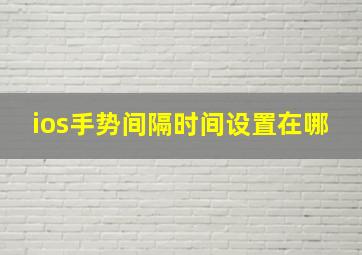 ios手势间隔时间设置在哪